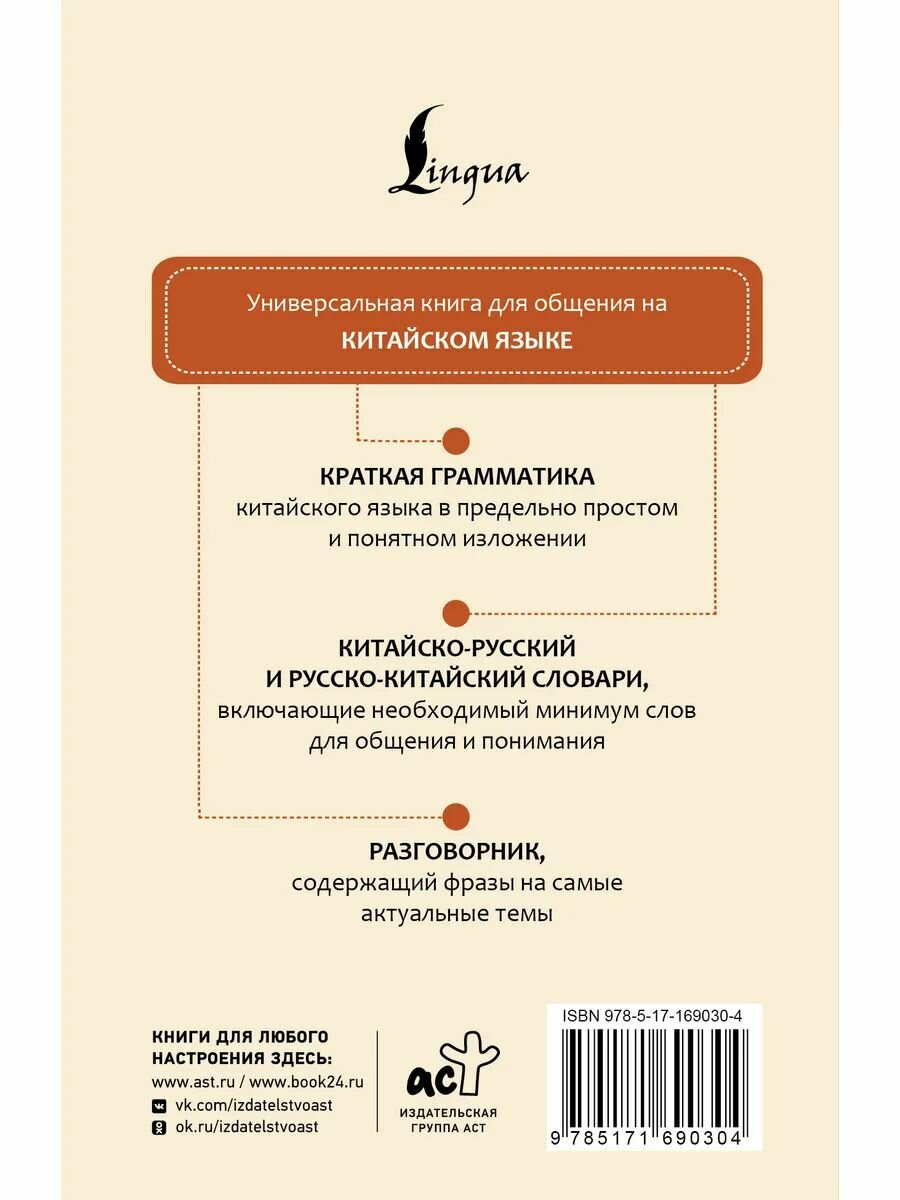 Lingua

Универсальная книга для общения на
КИТАЙСКОМ ЯЗЫКЕ

КРАТКАЯ ГРАММАТИКА
китайского языка в предельно простом и понятном изложении

КИТАЙСКО-РУССКИЙ И РУССКО-КИТАЙСКИЙ СЛОВАРИ,
включающие необходимый минимум слов для общения и понимания

РАЗГОВОРНИК,
содержащий фразы на самые актуальные темы

КНИГИ ДЛЯ ЛЮБОГО НАСТРОЕНИЯ ЗДЕСЬ:
www.ast.ru / www.book24.ru
vk.com/izdatelstvoast
ok.ru/izdatelstvoast

аст
ИЗДАТЕЛЬСКАЯ ГРУППА АСТ

ISBN 978-5-17-169030-4
9 785171 690304